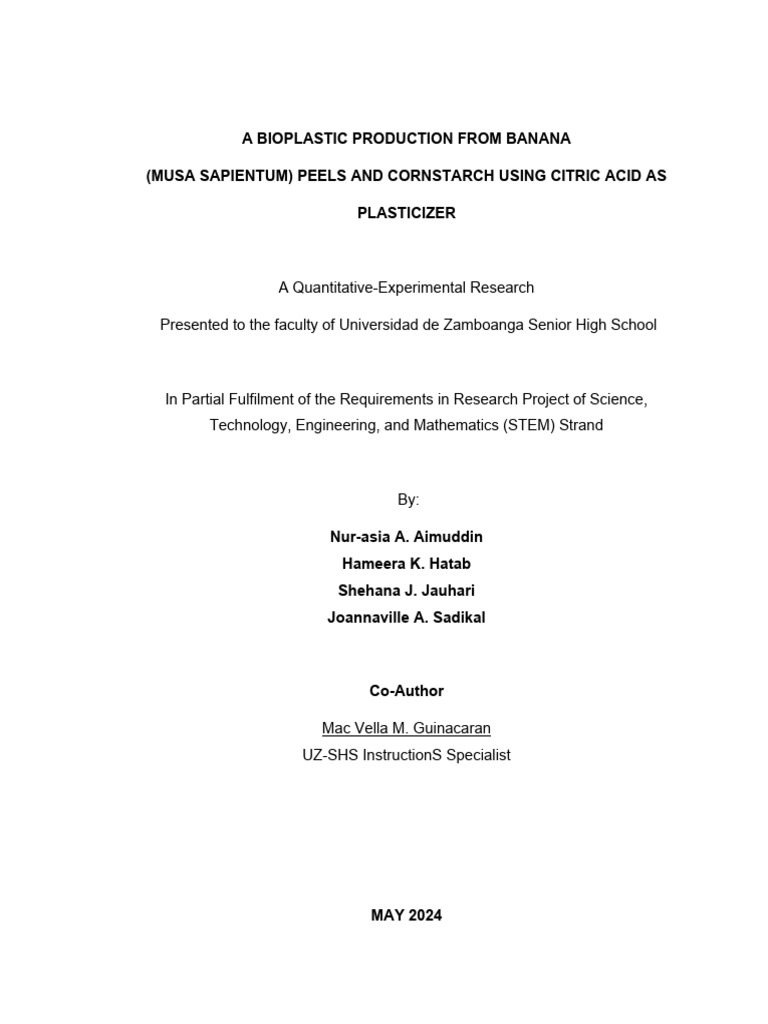 A BIOPLASTIC PRODUCTION FROM BANANA

(MUSA SAPIENTUM) PEELS AND CORNSTARCH USING CITRIC ACID AS

PLASTICIZER

A Quantitative-Experimental Research

Presented to the faculty of Universidad de Zamboanga Senior High School

In Partial Fulfilment of the Requirements in Research Project of Science, Technology, Engineering, and Mathematics (STEM) Strand

By:

Nur-asia A. Aimuddin
Hameera K. Hatab
Shehana J. Jauhari
Joannaville A. Sadikal

Co-Author

Mac Vella M. Guinacaran
UZ-SHS InstructionS Specialist

MAY 2024